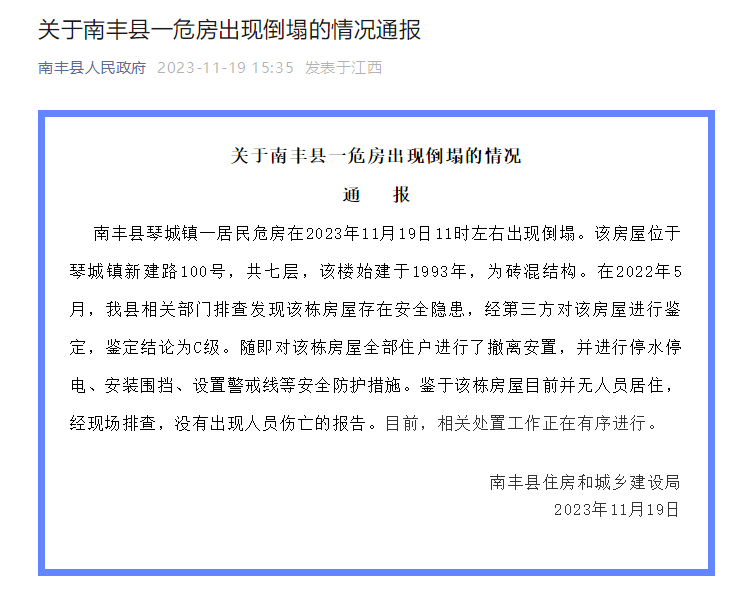 关于南丰县一危房出现倒塌的情况通报

南丰县人民政府 2023-11-19 15:35 发表于江西

关于南丰县一危房出现倒塌的情况

通　报

南丰县琴城镇一居民危房在2023年11月19日11时左右出现倒塌。该房屋位于琴城镇新建路100号，共七层，该楼始建于1993年，为砖混结构。在2022年5月，我县相关部门排查发现该栋房屋存在安全隐患，经第三方对该房屋进行鉴定，鉴定结论为C级。随即对该栋房屋全部住户进行了撤离安置，并进行停水停电、安装围挡、设置警戒线等安全防护措施。鉴于该栋房屋目前并无人员居住，经现场排查，没有出现人员伤亡的报告。目前，相关处置工作正在有序进行。

南丰县住房和城乡建设局
2023年11月19日